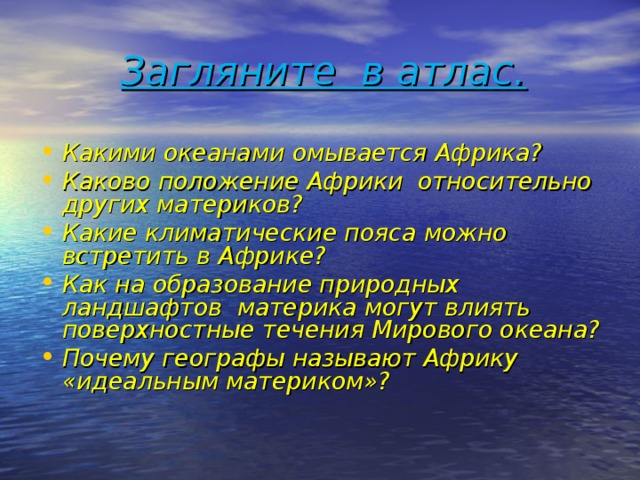 Загляните в атлас.

• Какими океанами омывается Африка?
• Каково положение Африки относительно других материков?
• Какие климатические пояса можно встретить в Африке?
• Как на образование природных ландшафтов материка могут влиять поверхностные течения Мирового океана?
• Почему географы называют Африку «идеальным материком»?